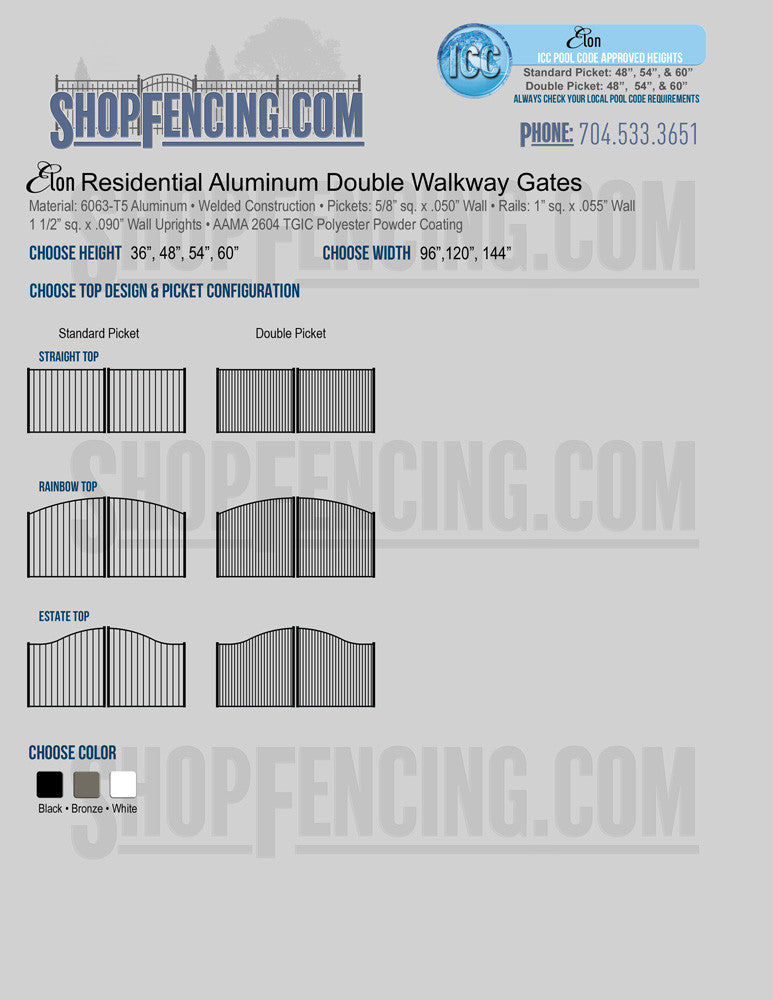 SHOPFENCING.COM

ICC

Elon
ICC POOL CODE APPROVED HEIGHTS
Standard Picket: 48", 54", & 60"
Double Picket: 48", 54", & 60"
ALWAYS CHECK YOUR LOCAL POOL CODE REQUIREMENTS

PHONE: 704.533.3651

Elon Residential Aluminum Double Walkway Gates

Material: 6063-T5 Aluminum • Welded Construction • Pickets: 5/8" sq. x .050" Wall • Rails: 1" sq. x .055" Wall 1 1/2" sq. x .090" Wall Uprights • AAMA 2604 TGIC Polyester Powder Coating

CHOOSE HEIGHT 36", 48", 54", 60"

CHOOSE WIDTH 96",120", 144"

CHOOSE TOP DESIGN & PICKET CONFIGURATION

Standard Picket

Double Picket

STRAIGHT TOP

RAINBOW TOP

ESTATE TOP

CHOOSE COLOR

Black • Bronze • White

SHOPFENCING.COM